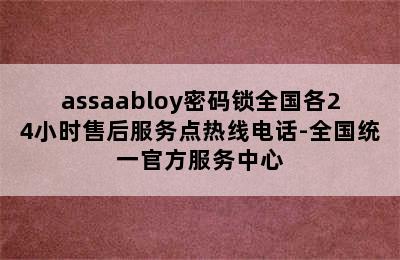 assaabloy密码锁全国各24小时售后服务点热线电话-全国统一官方服务中心